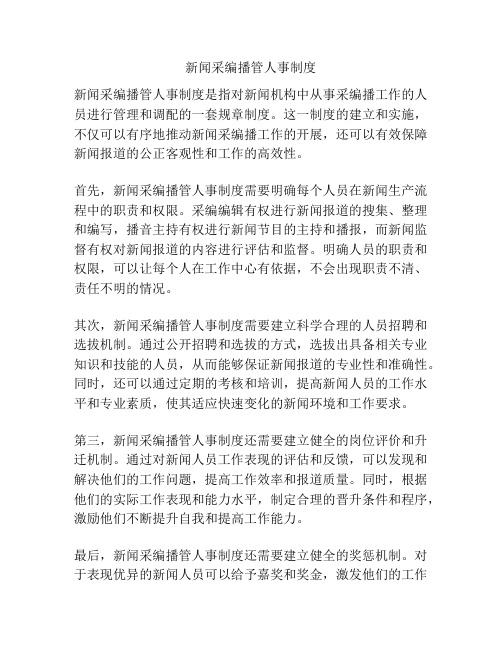 新闻采编播管人事制度

新闻采编播管人事制度是指对新闻机构中从事采编播工作的人员进行管理和调配的一套规章制度。这一制度的建立和实施，不仅可以有序地推动新闻采编播工作的开展，还可以有效保障新闻报道的公正客观性和工作的高效性。

首先，新闻采编播管人事制度需要明确每个人员在新闻生产流程中的职责和权限。采编编辑有权进行新闻报道的搜集、整理和编写，播音主持有权进行新闻节目的主持和播报，而新闻监督有权对新闻报道的内容进行评估和监督。明确人员的职责和权限，可以让每个人在工作中心有依据，不会出现职责不清、责任不明的情况。

其次，新闻采编播管人事制度需要建立科学合理的人员招聘和选拔机制。通过公开招聘和选拔的方式，选拔出具备相关专业知识和技能的人员，从而能够保证新闻报道的专业性和准确性。同时，还可以通过定期的考核和培训，提高新闻人员的工作水平和专业素质，使其适应快速变化的新闻环境和工作要求。

第三，新闻采编播管人事制度还需要建立健全的岗位评价和升迁机制。通过对新闻人员工作表现的评估和反馈，可以发现和解决他们的工作问题，提高工作效率和报道质量。同时，根据他们的实际工作表现和能力水平，制定合理的晋升条件和程序，激励他们不断提升自我和提高工作能力。

最后，新闻采编播管人事制度还需要建立健全的奖惩机制。对于表现优异的新闻人员可以给予嘉奖和奖金，激发他们的工作